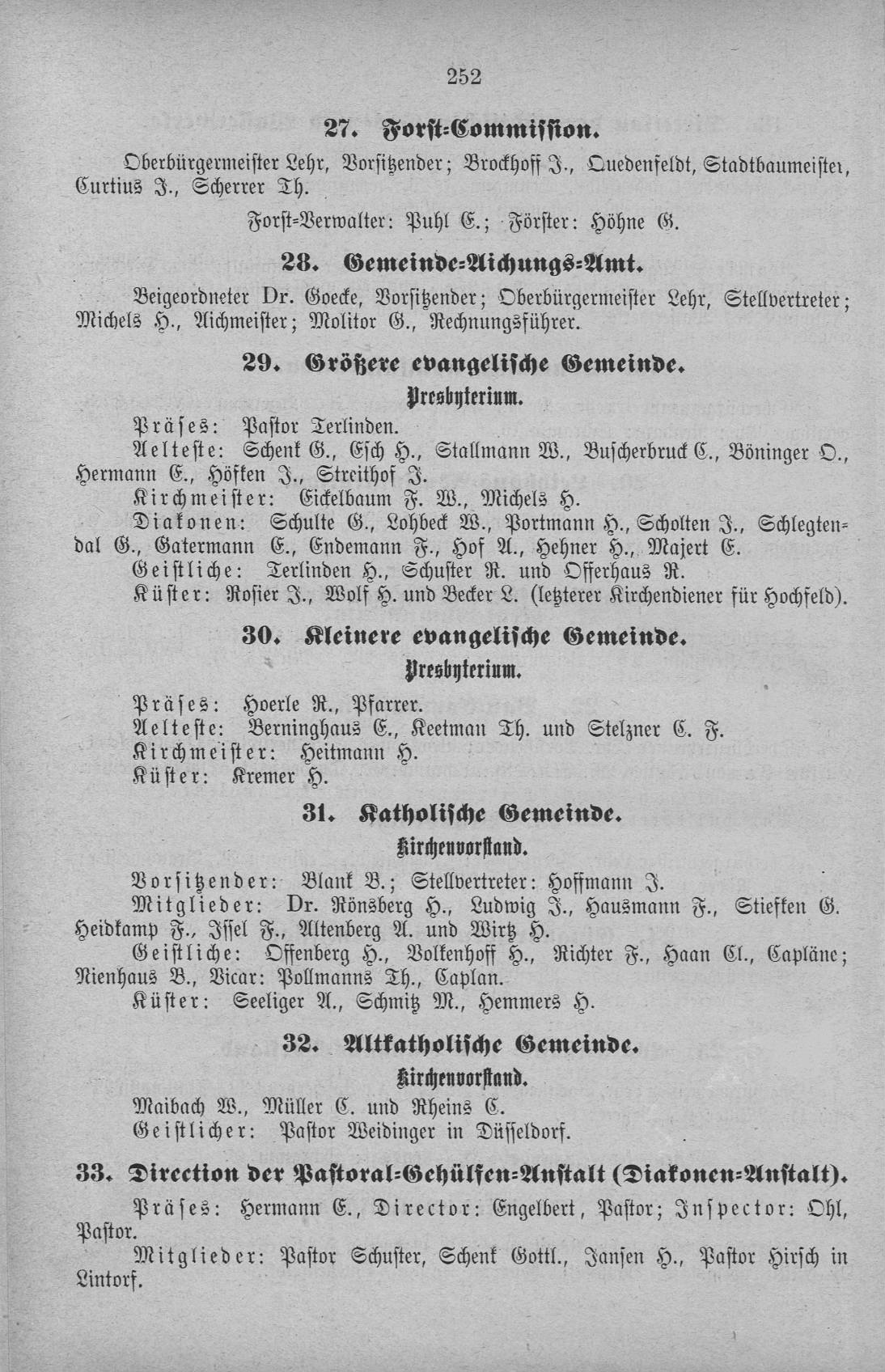 252

27. Forst-Commission.

Oberbürgermeister Lehr, Vorsitzender; Brockhoff J., Quedenfeldt, Stadtbaumeister, Curtius J., Scherrer Th.

Forst-Verwalter: Puhl E.; Förster: Höhne G.

28. Gemeinde-Aichungs-Amt.

Beigeordneter Dr. Goecke, Vorsitzender; Oberbürgermeister Lehr, Stellvertreter; Michels H., Aichmeister; Molitor G., Rechnungsführer.

29. Größere evangelische Gemeinde.

Presbyterium.

Präses: Pastor Terlinden.

Aelteste: Schenk G., Esch H., Stallmann W., Buscherbruck C., Böninger O., Hermann E., Höfken J., Streithof J.

Kirchmeister: Eickelbaum F. W., Michels H.

Diakonen: Schulte G., Lohbeck W., Portmann H., Scholten J., Schlegtendal G., Gatermann E., Endemann F., Hof A., Hehner H., Majert E.

Geistliche: Terlinden H., Schuster R. und Offerhaus R.

Küster: Rosier J., Wolf H. und Becker L. (letzterer Kirchendiener für Hochfeld).

30. Kleinere evangelische Gemeinde.

Presbyterium.

Präses: Hoerle R., Pfarrer.

Aelteste: Berninghaus E., Keetman Th. und Stelzner C. F.

Kirchmeister: Heitmann H.

Küster: Kremer H.

31. Katholische Gemeinde.

Kirchenvorstand.

Vorsitzender: Blank B.; Stellvertreter: Hoffmann J.

Mitglieder: Dr. Rönsberg H., Ludwig J., Hausmann F., Stiefken G. Heidkamp F., Issel F., Altenberg A. und Wirtz H.

Geistliche: Offenberg H., Volkenhoff H., Richter F., Haan Cl., Capläne; Nienhaus B., Vicar: Pollmanns Th., Caplan.

Küster: Seeliger A., Schmitz M., Hemmers H.

32. Altkatholische Gemeinde.

Kirchenvorstand.

Maibach W., Müller C. und Rheins C.

Geistlicher: Pastor Weidinger in Düsseldorf.

33. Direction der Pastoral-Gehülfen-Anstalt (Diakonen-Anstalt).

Präses: Hermann E., Director: Engelbert, Pastor; Inspector: Ohl, Pastor.

Mitglieder: Pastor Schuster, Schenk Gottl., Jansen H., Pastor Hirsch in Lintorf.